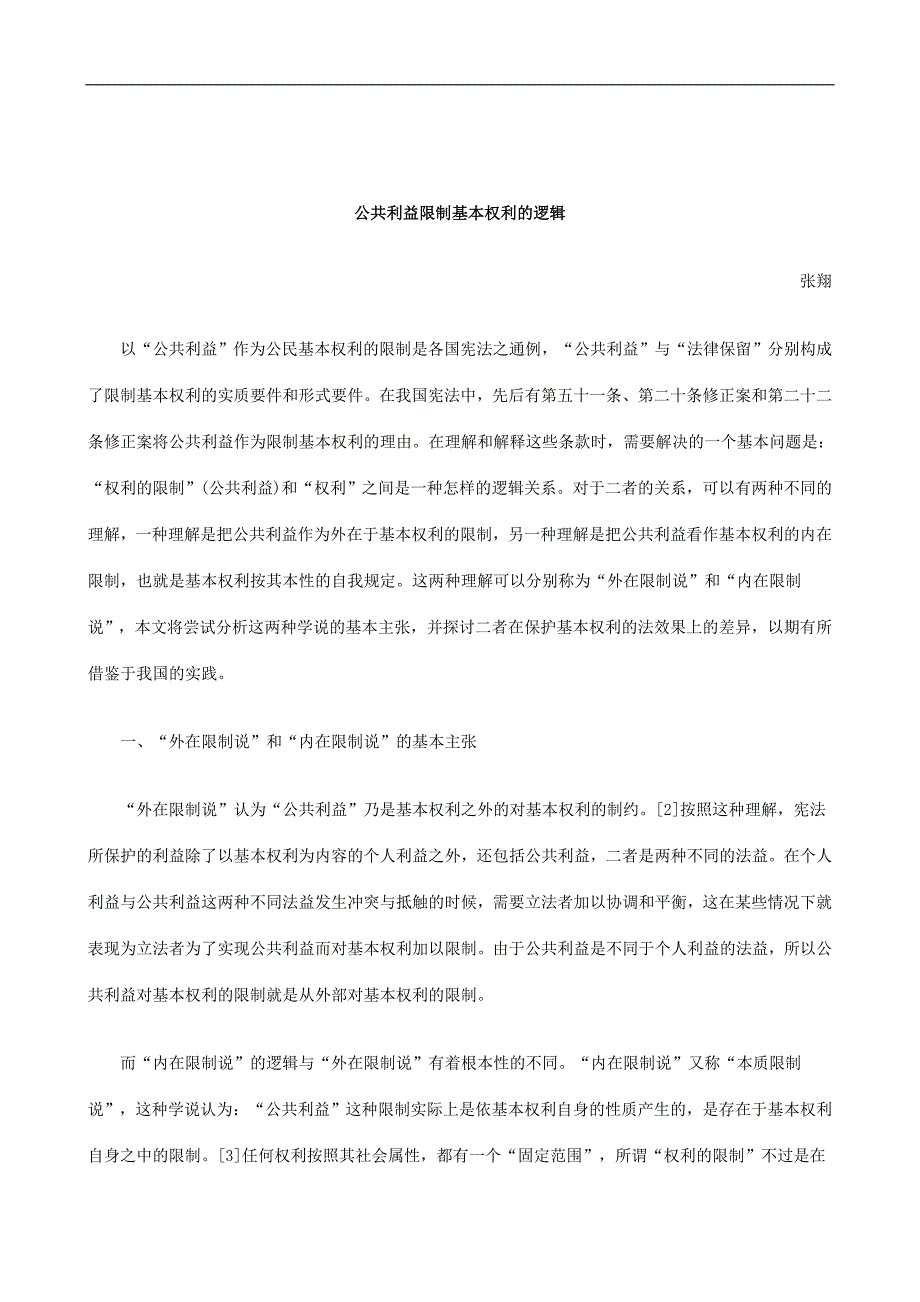 公共利益限制基本权利的逻辑

张翔

以“公共利益”作为公民基本权利的限制是各国宪法之通例，“公共利益”与“法律保留”分别构成了限制基本权利的实质要件和形式要件。在我国宪法中，先后有第五十一条、第二十条修正案和第二十二条修正案将公共利益作为限制基本权利的理由。在理解和解释这些条款时，需要解决的一个基本问题是：“权利的限制”(公共利益)和“权利”之间是一种怎样的逻辑关系。对于二者的关系，可以有两种不同的理解，一种理解是把公共利益作为外在于基本权利的限制，另一种理解是把公共利益看作基本权利的内在限制，也就是基本权利按其本性的自我规定。这两种理解可以分别称为“外在限制说”和“内在限制说”，本文将尝试分析这两种学说的基本主张，并探讨二者在保护基本权利的法效果上的差异，以期有所借鉴于我国的实践。

一、“外在限制说”和“内在限制说”的基本主张

“外在限制说”认为“公共利益”乃是基本权利之外的对基本权利的制约。[2]按照这种理解，宪法所保护的利益除了以基本权利为内容的个人利益之外，还包括公共利益，二者是两种不同的法益。在个人利益与公共利益这两种不同法益发生冲突与抵触的时候，需要立法者加以协调和平衡，这在某些情况下就表现为立法者为了实现公共利益而对基本权利加以限制。由于公共利益是不同于个人利益的法益，所以公共利益对基本权利的限制就是从外部对基本权利的限制。

而“内在限制说”的逻辑与“外在限制说”有着根本性的不同。“内在限制说”又称“本质限制说”，这种学说认为：“公共利益”这种限制实际上是依基本权利自身的性质产生的，是存在于基本权利自身之中的限制。[3]任何权利按照其社会属性，都有一个“固定范围”，所谓“权利的限制”不过是在